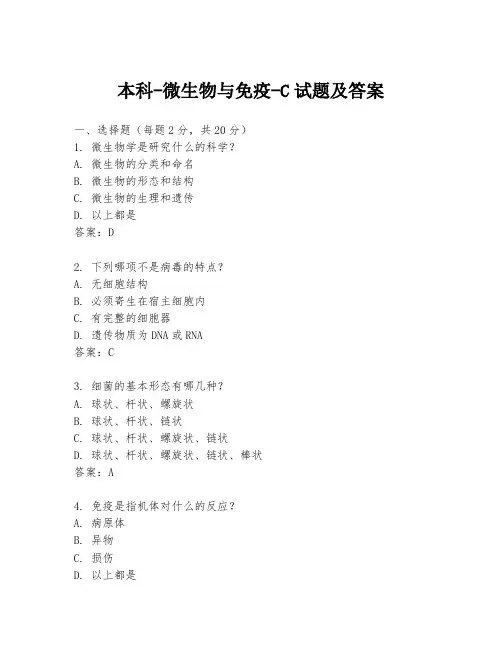 本科-微生物与免疫-C 试题及答案

一、选择题（每题 2 分，共 20 分）
1. 微生物学是研究什么的科学？
A. 微生物的分类和命名
B. 微生物的形态和结构
C. 微生物的生理和遗传
D. 以上都是
答案：D

2. 下列哪项不是病毒的特点？
A. 无细胞结构
B. 必须寄生在宿主细胞内
C. 有完整的细胞器
D. 遗传物质为 DNA 或 RNA
答案：C

3. 细菌的基本形态有哪几种？
A. 球状、杆状、螺旋状
B. 球状、杆状、链状
C. 球状、杆状、螺旋状、链状
D. 球状、杆状、螺旋状、链状、棒状
答案：A

4. 免疫是指机体对什么的反应？
A. 病原体
B. 异物
C. 损伤
D. 以上都是